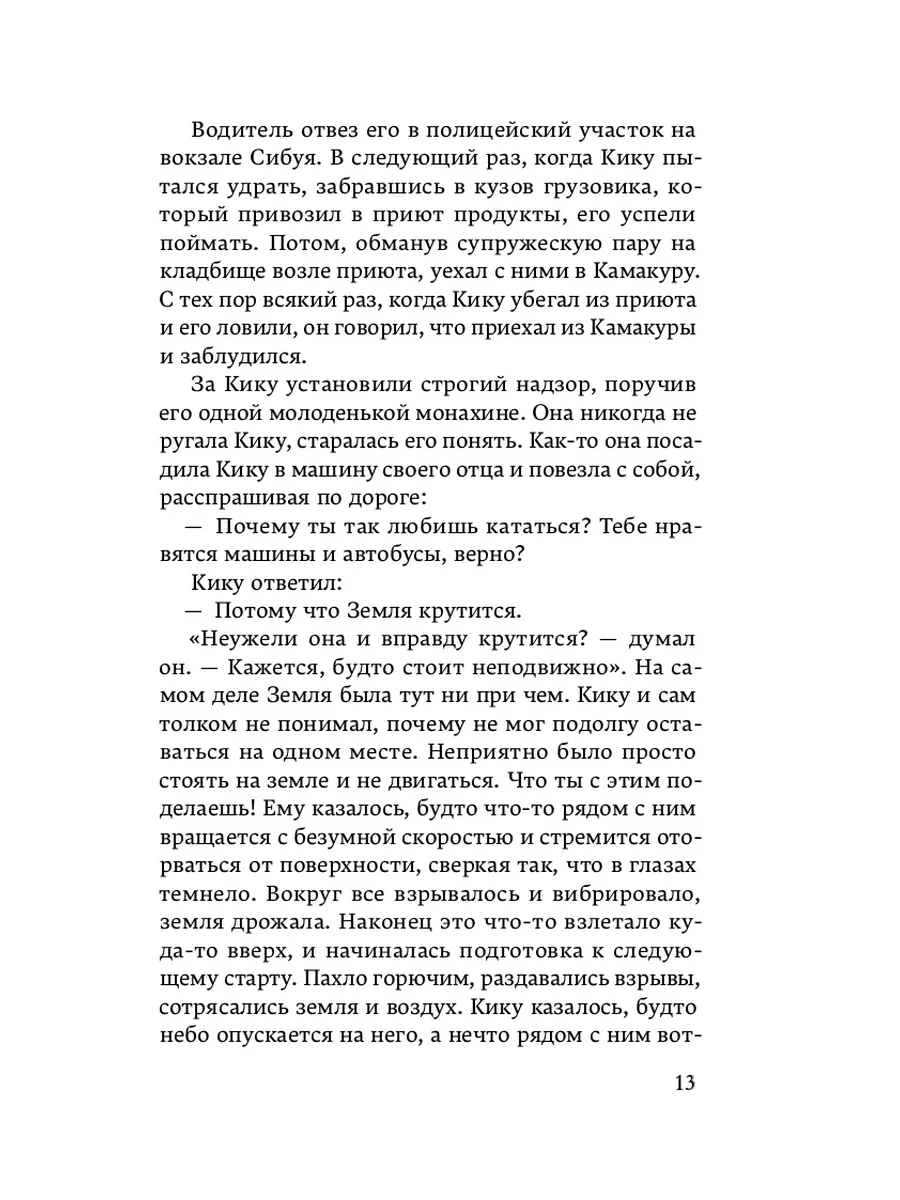 Водитель отвез его в полицейский участок на вокзале Сибуя. В следующий раз, когда Кику пытался удрать, забравшись в кузов грузовика, который привозил в приют продукты, его успели поймать. Потом, обманув супружескую пару на кладбище возле приюта, уехал с ними в Камакуру. С тех пор всякий раз, когда Кику убегал из приюта и его ловили, он говорил, что приехал из Камакуры и заблудился.

За Кику установили строгий надзор, поручив его одной молоденькой монахине. Она никогда не ругала Кику, старалась его понять. Как-то она посадила Кику в машину своего отца и повезла с собой, расспрашивая по дороге:

— Почему ты так любишь кататься? Тебе нравятся машины и автобусы, верно?

Кику ответил:

— Потому что Земля крутится.

«Неужели она и вправду крутится? — думал он. — Кажется, будто стоит неподвижно». На самом деле Земля была тут ни при чем. Кику и сам толком не понимал, почему не мог подолгу оставаться на одном месте. Неприятно было просто стоять на земле и не двигаться. Что ты с этим поделаешь! Ему казалось, будто что-то рядом с ним вращается с безумной скоростью и стремится оторваться от поверхности, сверкая так, что в глазах темнело. Вокруг все взрывалось и вибрировало, земля дрожала. Наконец это что-то взлетало куда-то вверх, и начиналась подготовка к следующему старту. Пахло горючим, раздавались взрывы, сотрясались земля и воздух. Кику казалось, будто небо опускается на него, а нечто рядом с ним вот-

13